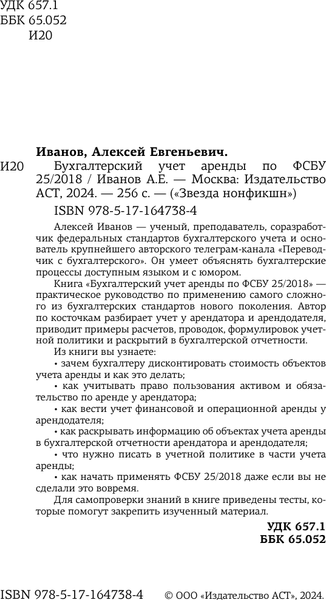 УДК 657.1
ББК 65.052
И20

Иванов, Алексей Евгеньевич.

И20 Бухгалтерский учет аренды по ФСБУ 25/2018 / Иванов А.Е. — Москва: Издательство АСТ, 2024. — 256 с. — («Звезда нонфикшн»)

ISBN 978-5-17-164738-4

Алексей Иванов — ученый, преподаватель, соразработчик федеральных стандартов бухгалтерского учета и основатель крупнейшего авторского телеграм-канала «Переводчик с бухгалтерского». Он умеет объяснять бухгалтерские процессы доступным языком и с юмором.

Книга «Бухгалтерский учет аренды по ФСБУ 25/2018» — практическое руководство по применению самого сложного из бухгалтерских стандартов нового поколения. Автор по косточкам разбирает учет у арендатора и арендодателя, приводит примеры расчетов, проводок, формулировок учетной политики и раскрытий в бухгалтерской отчетности.

Из книги вы узнаете:

• зачем бухгалтеру дисконтировать стоимость объектов учета аренды и как это делать;

• как учитывать право пользования активом и обязательство по аренде у арендатора;

• как вести учет финансовой и операционной аренды у арендодателя;

• как раскрывать информацию об объектах учета аренды в бухгалтерской отчетности арендатора и арендодателя;

• что нужно писать в учетной политике в части учета аренды;

• как начать применять ФСБУ 25/2018 даже если вы не сделали это вовремя.

Для самопроверки знаний в книге приведены тесты, которые помогут закрепить изученный материал.

УДК 657.1
ББК 65.052

ISBN 978-5-17-164738-4 © ООО «Издательство АСТ», 2024.